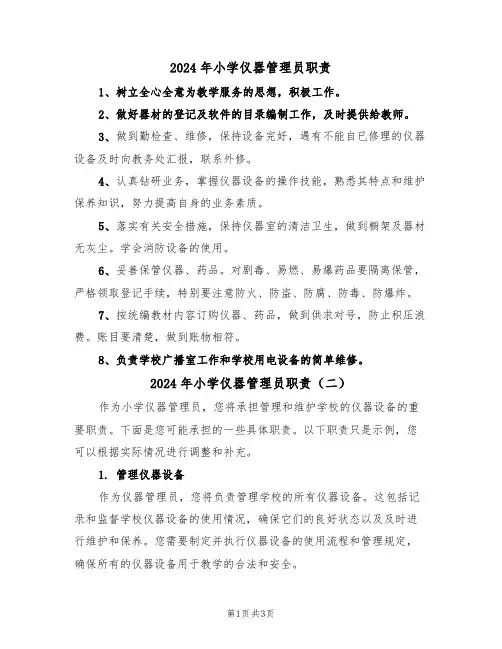 2024 年小学仪器管理员职责

1、树立全心全意为教学服务的思想，积极工作。

2、做好器材的登记及软件的目录编制工作，及时提供给教师。

3、做到勤检查、维修，保持设备完好，遇有不能自已修理的仪器设备及时向教务处汇报，联系外修。

4、认真钻研业务，掌握仪器设备的操作技能，熟悉其特点和维护保养知识，努力提高自身的业务素质。

5、落实有关安全措施，保持仪器室的清洁卫生，做到橱架及器材无灰尘。学会消防设备的使用。

6、妥善保管仪器、药品。对剧毒、易燃、易爆药品要隔离保管，严格领取登记手续，特别要注意防火、防盗、防腐、防毒、防爆炸。

7、按统编教材内容订购仪器、药品，做到供求对号，防止积压浪费。账目要清楚，做到账物相符。

8、负责学校广播室工作和学校用电设备的简单维修。

2024 年小学仪器管理员职责（二）

作为小学仪器管理员，您将承担管理和维护学校的仪器设备的重要职责。下面是您可能承担的一些具体职责。以下职责只是示例，您可以根据实际情况进行调整和补充。

1. 管理仪器设备

作为仪器管理员，您将负责管理学校的所有仪器设备。这包括记录和监督学校仪器设备的使用情况，确保它们的良好状态以及及时进行维护和保养。您需要制定并执行仪器设备的使用流程和管理规定，确保所有的仪器设备用于教学的合法和安全。

第1页 共3页